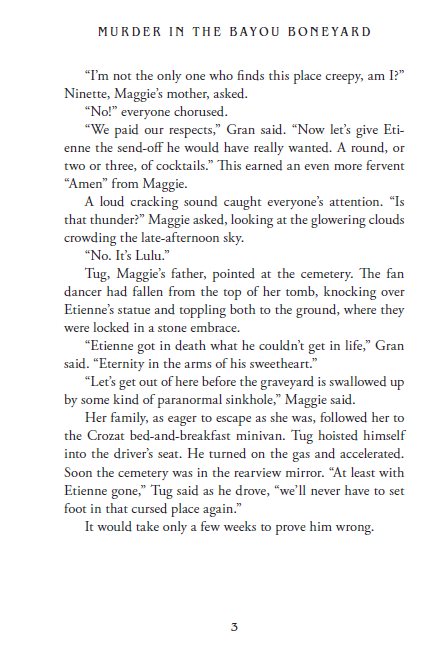 MURDER IN THE BAYOU BONEYARD

“I’m not the only one who finds this place creepy, am I?” Ninette, Maggie’s mother, asked.

“No!” everyone chorused.

“We paid our respects,” Gran said. “Now let’s give Etienne the send-off he would have really wanted. A round, or two or three, of cocktails.” This earned an even more fervent “Amen” from Maggie.

A loud cracking sound caught everyone’s attention. “Is that thunder?” Maggie asked, looking at the glowering clouds crowding the late-afternoon sky.

“No. It’s Lulu.”

Tug, Maggie’s father, pointed at the cemetery. The fan dancer had fallen from the top of her tomb, knocking over Etienne’s statue and toppling both to the ground, where they were locked in a stone embrace.

“Etienne got in death what he couldn’t get in life,” Gran said. “Eternity in the arms of his sweetheart.”

“Let’s get out of here before the graveyard is swallowed up by some kind of paranormal sinkhole,” Maggie said.

Her family, as eager to escape as she was, followed her to the Crozat bed-and-breakfast minivan. Tug hoisted himself into the driver’s seat. He turned on the gas and accelerated. Soon the cemetery was in the rearview mirror. “At least with Etienne gone,” Tug said as he drove, “we’ll never have to set foot in that cursed place again.”

It would take only a few weeks to prove him wrong.

3